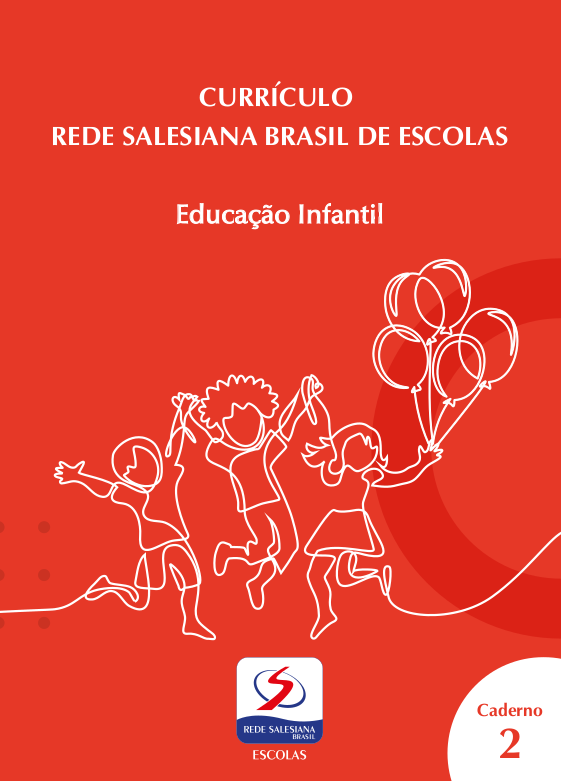 CURRÍCULO
REDE SALESIANA BRASIL DE ESCOLAS

Educação Infantil

REDE SALESIANA
BRASIL
ESCOLAS

Caderno
2